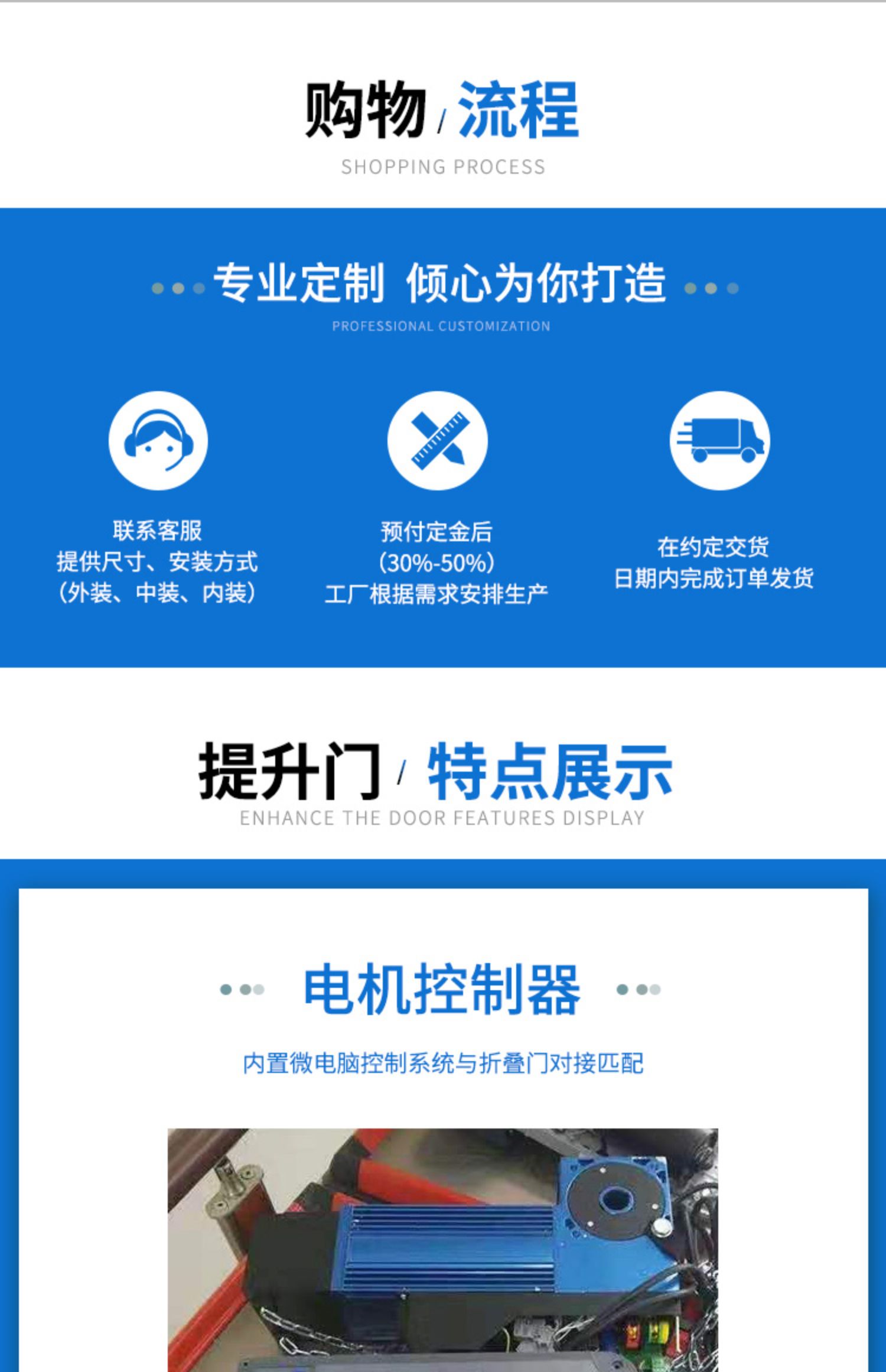 购物 / 流程

SHOPPING PROCESS

专业定制 倾心为你打造

PROFESSIONAL CUSTOMIZATION

联系客服
提供尺寸、安装方式
（外装、中装、内装）

预付定金后
（30%-50%）
工厂根据需求安排生产

在约定交货
日期内完成订单发货

提升门 / 特点展示

ENHANCE THE DOOR FEATURES DISPLAY

电机控制器

内置微电脑控制系统与折叠门对接匹配